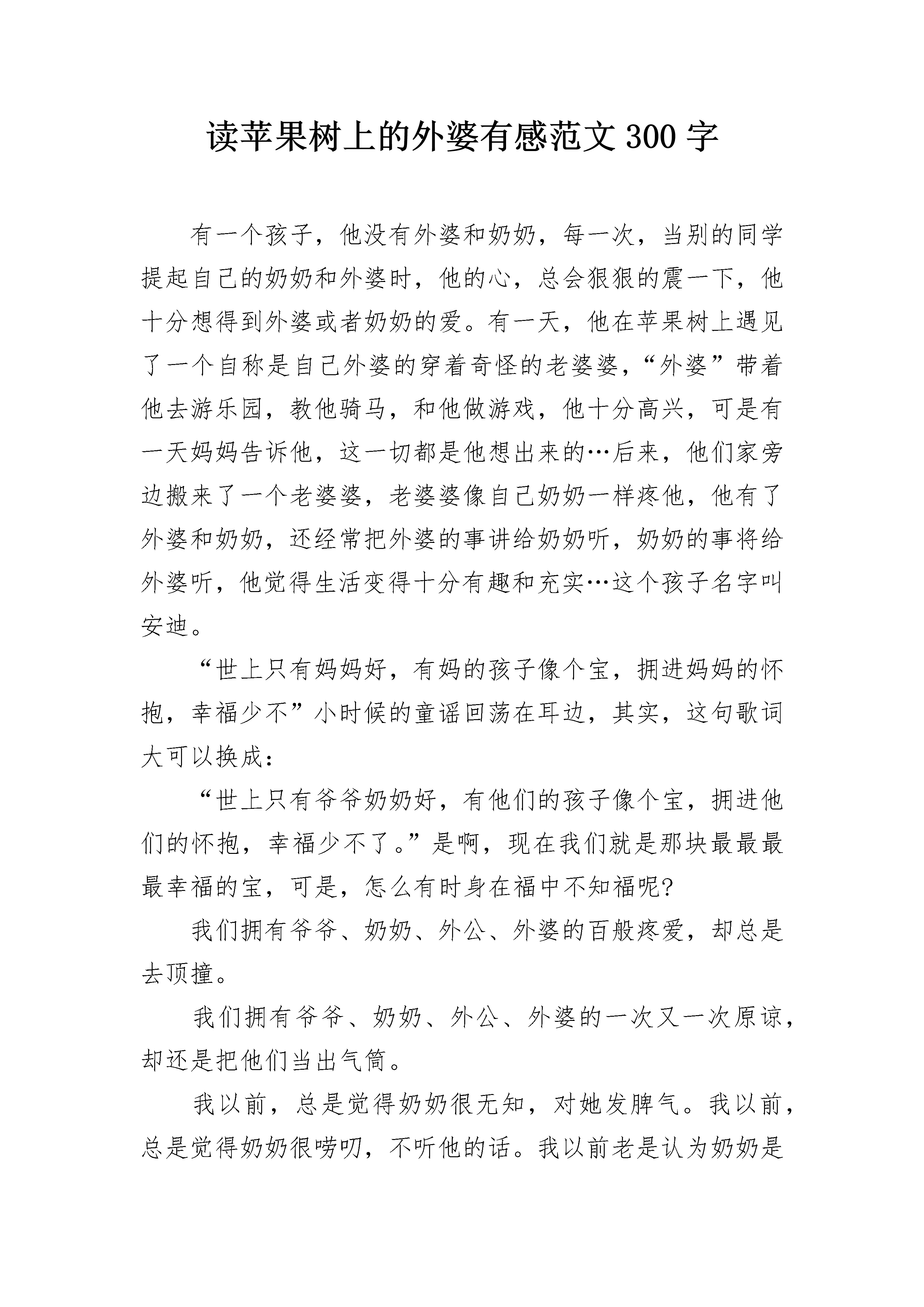 读苹果树上的外婆有感范文 300 字

有一个孩子，他没有外婆和奶奶，每一次，当别的同学提起自己的奶奶和外婆时，他的心，总会狠狠的震一下，他十分想得到外婆或者奶奶的爱。有一天，他在苹果树上遇见了一个自称是自己外婆的穿着奇怪的老婆婆，“外婆”带着他去游乐园，教他骑马，和他做游戏，他十分高兴，可是有一天妈妈告诉他，这一切都是他想出来的…后来，他们家旁边搬来了一个老婆婆，老婆婆像自己奶奶一样疼他，他有了外婆和奶奶，还经常把外婆的事讲给奶奶听，奶奶的事将给外婆听，他觉得生活变得十分有趣和充实…这个孩子名字叫安迪。

“世上只有妈妈好，有妈的孩子像个宝，拥进妈妈的怀抱，幸福少不”小时候的童谣回荡在耳边，其实，这句歌词大可以换成：

“世上只有爷爷奶奶好，有他们的孩子像个宝，拥进他们的怀抱，幸福少不了。”是啊，现在我们就是那块最最最最幸福的宝，可是，怎么有时身在福中不知福呢?

我们拥有爷爷、奶奶、外公、外婆的百般疼爱，却总是去顶撞。

我们拥有爷爷、奶奶、外公、外婆的一次又一次原谅，却还是把他们当出气筒。

我以前，总是觉得奶奶很无知，对她发脾气。我以前，总是觉得奶奶很唠叨，不听他的话。我以前老是认为奶奶是